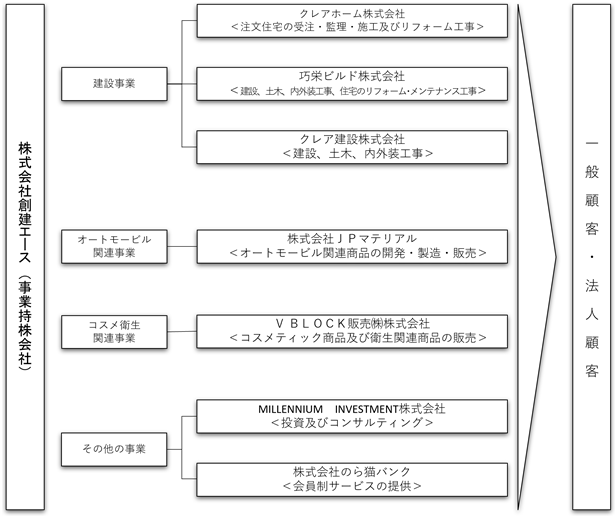 株式会社創建エース（事業持株会社）

建設事業

クレアホーム株式会社
＜注文住宅の受注・監理・施工及びリフォーム工事＞

巧栄ビルド株式会社
＜建設、土木、内外装工事、住宅のリフォーム・メンテナンス工事＞

クレア建設株式会社
＜建設、土木、内外装工事＞

オートモービル関連事業

株式会社ＪＰマテリアル
＜オートモービル関連商品の開発・製造・販売＞

コスメ衛生関連事業

ＶＢＬＯＣＫ販売㈱株式会社
＜コスメティック商品及び衛生関連商品の販売＞

その他の事業

MILLENNIUM　INVESTMENT株式会社
＜投資及びコンサルティング＞

株式会社のら猫バンク
＜会員制サービスの提供＞

一般顧客・法人顧客